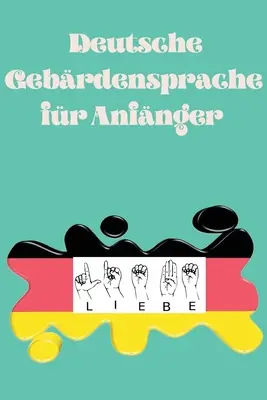 Deutsche Gebärdensprache für Anfänger

L I E B E